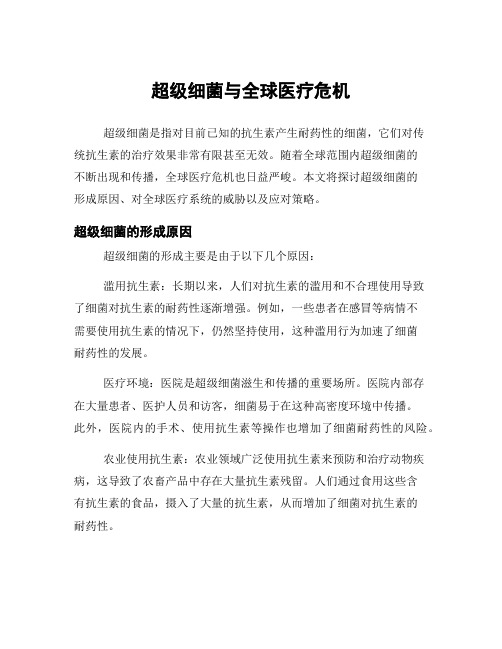 超级细菌与全球医疗危机

超级细菌是指对目前已知的抗生素产生耐药性的细菌，它们对传统抗生素的治疗效果非常有限甚至无效。随着全球范围内超级细菌的不断出现和传播，全球医疗危机也日益严峻。本文将探讨超级细菌的形成原因、对全球医疗系统的威胁以及应对策略。

超级细菌的形成原因

超级细菌的形成主要是由于以下几个原因：

滥用抗生素：长期以来，人们对抗生素的滥用和不合理使用导致了细菌对抗生素的耐药性逐渐增强。例如，一些患者在感冒等病情不需要使用抗生素的情况下，仍然坚持使用，这种滥用行为加速了细菌耐药性的发展。

医疗环境：医院是超级细菌滋生和传播的重要场所。医院内部存在大量患者、医护人员和访客，细菌易于在这种高密度环境中传播。此外，医院内的手术、使用抗生素等操作也增加了细菌耐药性的风险。

农业使用抗生素：农业领域广泛使用抗生素来预防和治疗动物疾病，这导致了农畜产品中存在大量抗生素残留。人们通过食用这些含有抗生素的食品，摄入了大量的抗生素，从而增加了细菌对抗生素的耐药性。